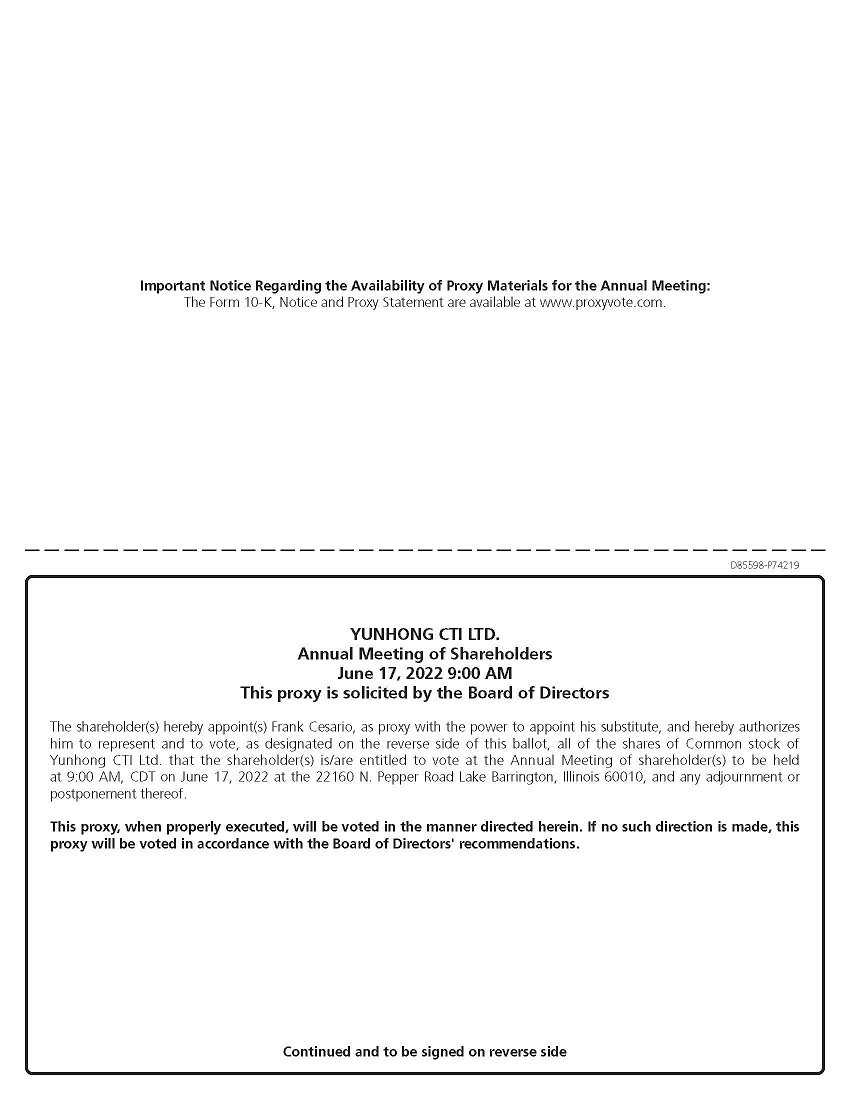 Important Notice Regarding the Availability of Proxy Materials for the Annual Meeting:
The Form 10-K, Notice and Proxy Statement are available at www.proxyvote.com.

D85598-P74219

YUNHONG CTI LTD.
Annual Meeting of Shareholders
June 17, 2022 9:00 AM
This proxy is solicited by the Board of Directors

The shareholder(s) hereby appoint(s) Frank Cesario, as proxy with the power to appoint his substitute, and hereby authorizes him to represent and to vote, as designated on the reverse side of this ballot, all of the shares of Common stock of Yunhong CTI Ltd. that the shareholder(s) is/are entitled to vote at the Annual Meeting of shareholder(s) to be held at 9:00 AM, CDT on June 17, 2022 at the 22160 N. Pepper Road Lake Barrington, Illinois 60010, and any adjournment or postponement thereof.

This proxy, when properly executed, will be voted in the manner directed herein. If no such direction is made, this proxy will be voted in accordance with the Board of Directors' recommendations.

Continued and to be signed on reverse side